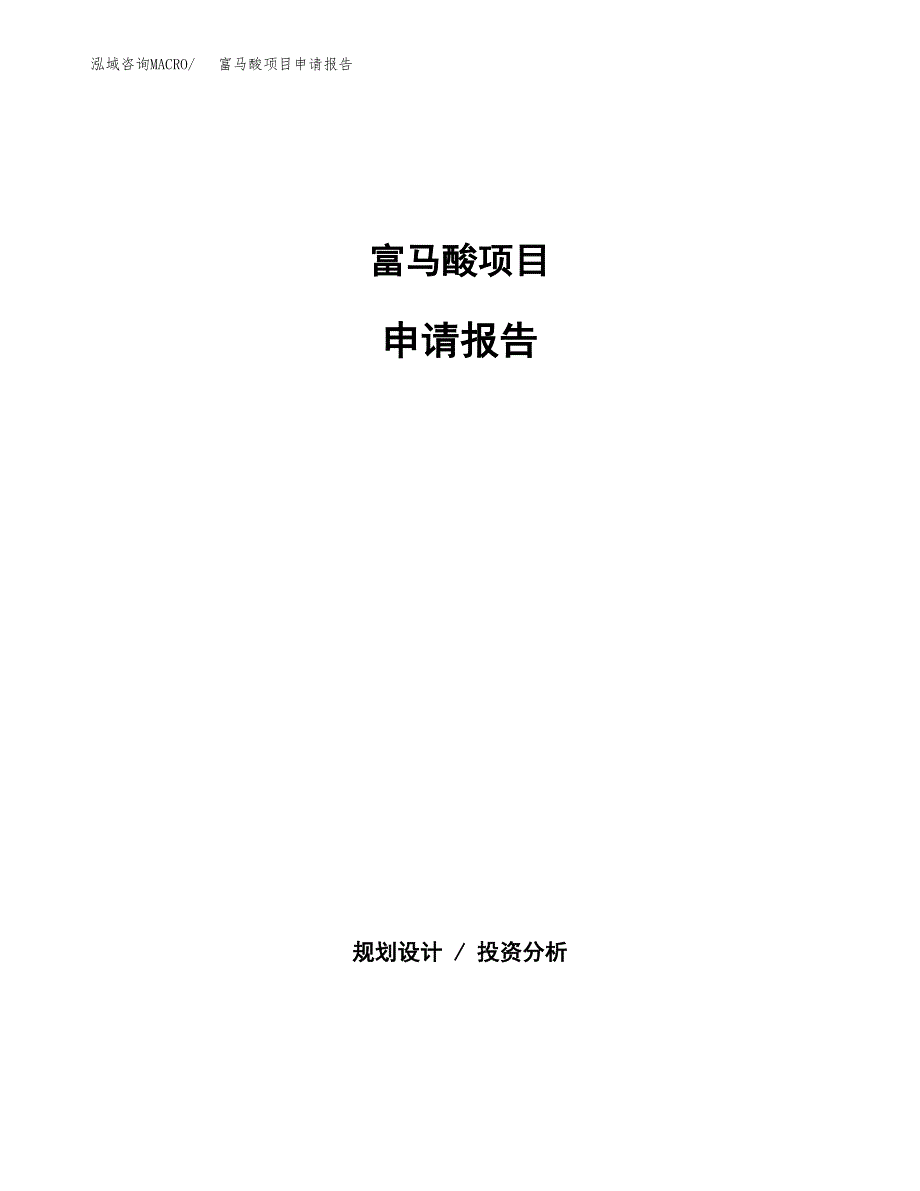 泓域咨询MACRO/　富马酸项目申请报告

富马酸项目

申请报告

规划设计 / 投资分析